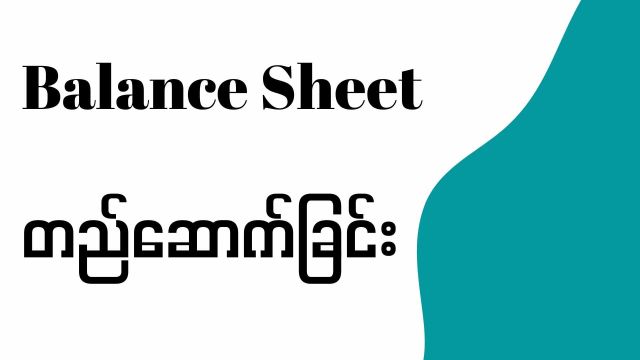 Balance Sheet

တည်ဆောက်ခြင်း